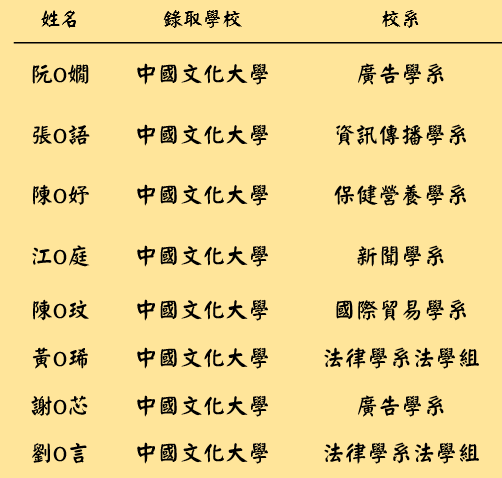 | 姓名 | 錄取學校 | 校系 |
|---|---|---|
| 阮O嫺 | 中國文化大學 | 廣告學系 |
| 張O語 | 中國文化大學 | 資訊傳播學系 |
| 陳O妤 | 中國文化大學 | 保健營養學系 |
| 江O庭 | 中國文化大學 | 新聞學系 |
| 陳O玟 | 中國文化大學 | 國際貿易學系 |
| 黃O琋 | 中國文化大學 | 法律學系法學組 |
| 謝O芯 | 中國文化大學 | 廣告學系 |
| 劉O言 | 中國文化大學 | 法律學系法學組 |